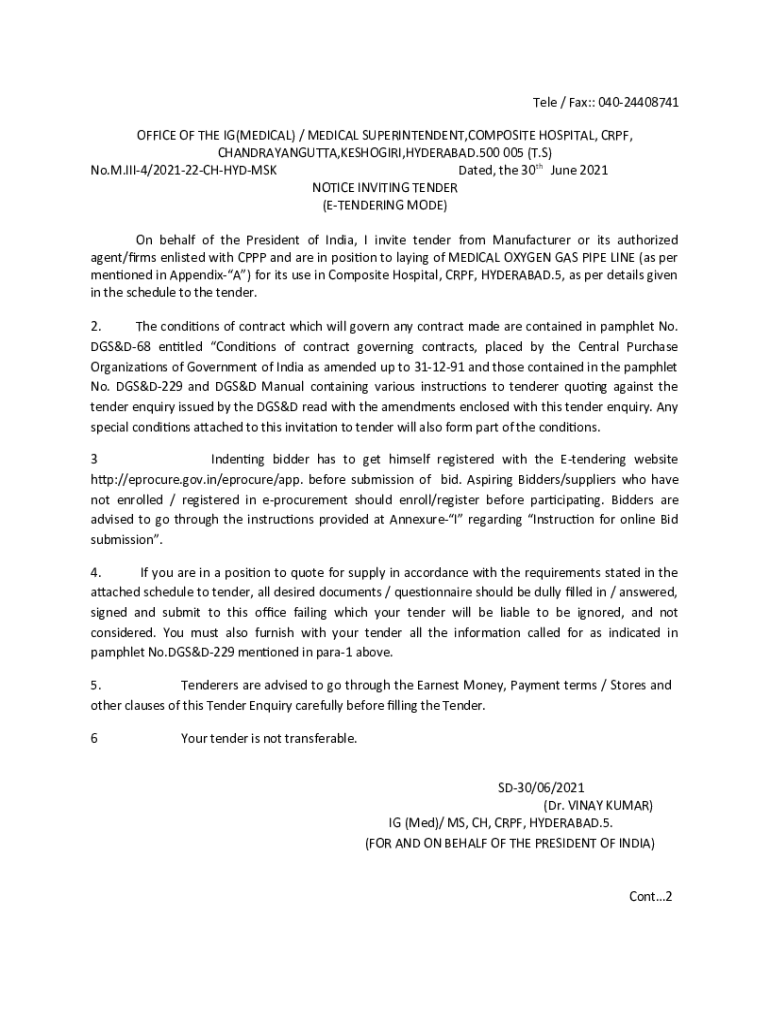 Tele / Fax:: 040-24408741

OFFICE OF THE IG(MEDICAL) / MEDICAL SUPERINTENDENT,COMPOSITE HOSPITAL, CRPF, CHANDRAYANGUTTA,KESHOGIRI,HYDERABAD.500 005 (T.S)

No.M.III-4/2021-22-CH-HYD-MSK Dated, the 30$^{th}$ June 2021

NOTICE INVITING TENDER
(E-TENDERING MODE)

On behalf of the President of India, I invite tender from Manufacturer or its authorized agent/firms enlisted with CPPP and are in position to laying of MEDICAL OXYGEN GAS PIPE LINE (as per mentioned in Appendix-"A") for its use in Composite Hospital, CRPF, HYDERABAD.5, as per details given in the schedule to the tender.

2. The conditions of contract which will govern any contract made are contained in pamphlet No. DGS&D-68 entitled "Conditions of contract governing contracts, placed by the Central Purchase Organizations of Government of India as amended up to 31-12-91 and those contained in the pamphlet No. DGS&D-229 and DGS&D Manual containing various instructions to tenderer quoting against the tender enquiry issued by the DGS&D read with the amendments enclosed with this tender enquiry. Any special conditions attached to this invitation to tender will also form part of the conditions.

3 Indenting bidder has to get himself registered with the E-tendering website http://eprocure.gov.in/eprocure/app. before submission of bid. Aspiring Bidders/suppliers who have not enrolled / registered in e-procurement should enroll/register before participating. Bidders are advised to go through the instructions provided at Annexure-"I" regarding "Instruction for online Bid submission".

4. If you are in a position to quote for supply in accordance with the requirements stated in the attached schedule to tender, all desired documents / questionnaire should be dully filled in / answered, signed and submit to this office failing which your tender will be liable to be ignored, and not considered. You must also furnish with your tender all the information called for as indicated in pamphlet No.DGS&D-229 mentioned in para-1 above.

5. Tenderers are advised to go through the Earnest Money, Payment terms / Stores and other clauses of this Tender Enquiry carefully before filling the Tender.

6 Your tender is not transferable.

SD-30/06/2021
(Dr. VINAY KUMAR)
IG (Med)/ MS, CH, CRPF, HYDERABAD.5.
(FOR AND ON BEHALF OF THE PRESIDENT OF INDIA)

Cont...2